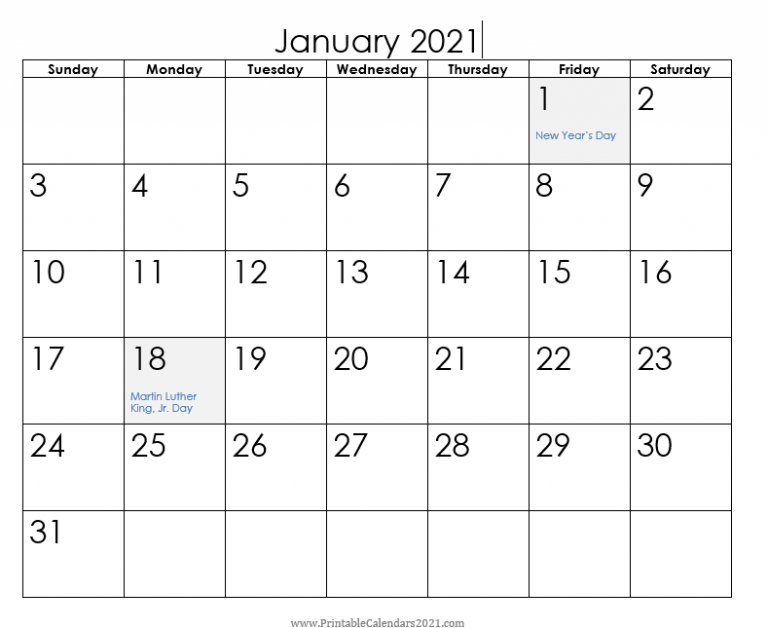 January 2021

| Sunday | Monday | Tuesday | Wednesday | Thursday | Friday | Saturday |
|---|---|---|---|---|---|---|
| | | | | | 1 New Year's Day | 2 |
| 3 | 4 | 5 | 6 | 7 | 8 | 9 |
| 10 | 11 | 12 | 13 | 14 | 15 | 16 |
| 17 | 18 Martin Luther King, Jr. Day | 19 | 20 | 21 | 22 | 23 |
| 24 | 25 | 26 | 27 | 28 | 29 | 30 |
| 31 | | | | | | |

www.PrintableCalendars2021.com